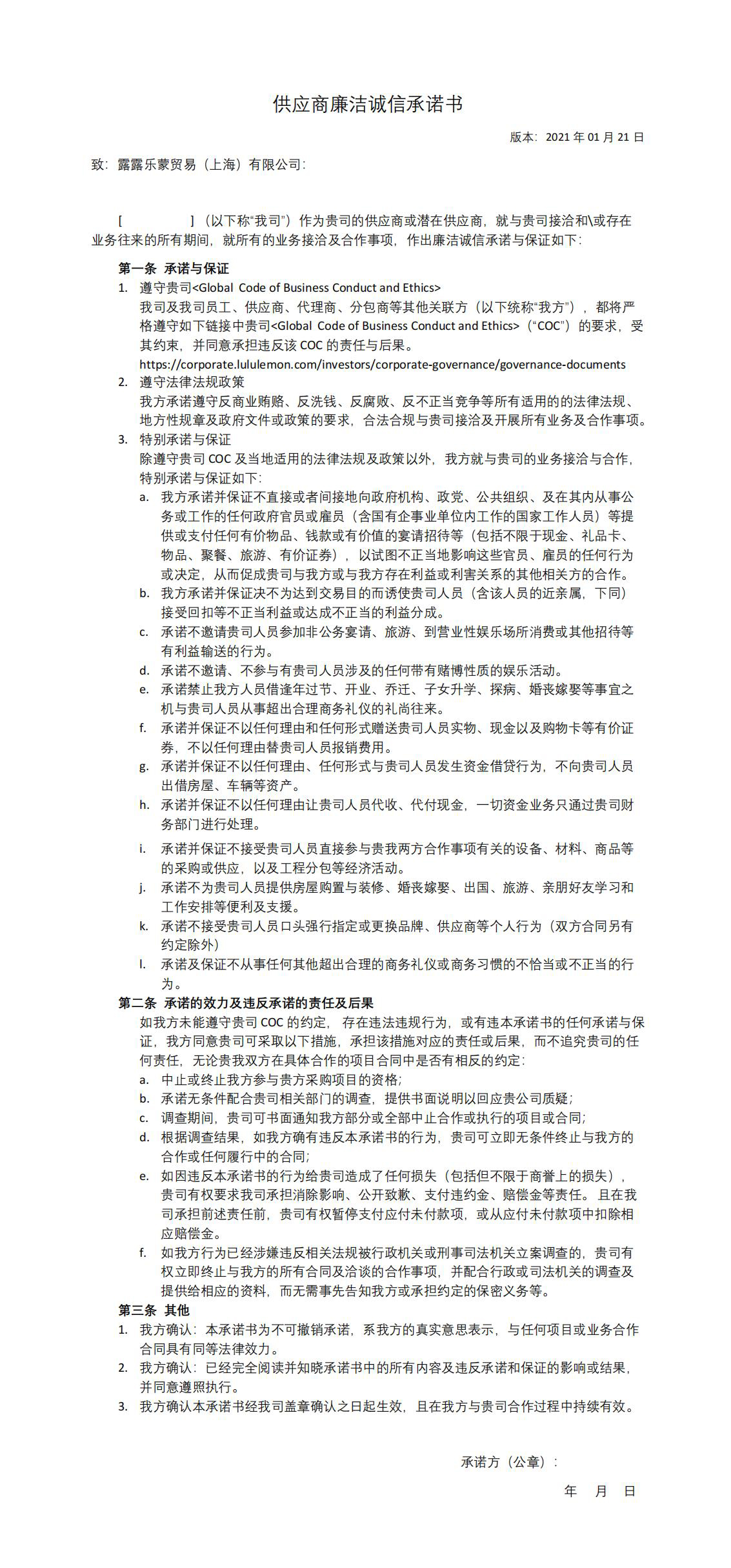 供应商廉洁诚信承诺书

版本：2021 年 01 月 21 日

致：露露乐蒙贸易（上海）有限公司：

[                    ]（以下称“我司”）作为贵司的供应商或潜在供应商，就与贵司接洽和\或存在业务往来的所有期间，就所有的业务接洽及合作事项，作出廉洁诚信承诺与保证如下：

第一条 承诺与保证

1. 遵守贵司<Global Code of Business Conduct and Ethics>
我司及我司员工、供应商、代理商、分包商等其他关联方（以下统称“我方”），都将严格遵守如下链接中贵司<Global Code of Business Conduct and Ethics>（“COC”）的要求，受其约束，并同意承担违反该 COC 的责任与后果。
https://corporate.lululemon.com/investors/corporate-governance/governance-documents

2. 遵守法律法规政策
我方承诺遵守反商业贿赂、反洗钱、反腐败、反不正当竞争等所有适用的的法律法规、地方性规章及政府文件或政策的要求，合法合规与贵司接洽及开展所有业务及合作事项。

3. 特别承诺与保证
除遵守贵司 COC 及当地适用的法律法规及政策以外，我方就与贵司的业务接洽与合作，特别承诺与保证如下：
a. 我方承诺并保证不直接或者间接地向政府机构、政党、公共组织、及在其内从事公务或工作的任何政府官员或雇员（含国有企事业单位内工作的国家工作人员）等提供或支付任何有价物品、钱款或有价值的宴请招待等（包括不限于现金、礼品卡、物品、聚餐、旅游、有价证券），以试图不正当地影响这些官员、雇员的任何行为或决定，从而促成贵司与我方或与我方存在利益或利害关系的其他相关方的合作。
b. 我方承诺并保证决不为达到交易目的而诱使贵司人员（含该人员的近亲属，下同）接受回扣等不正当利益或达成不正当的利益分成。
c. 承诺不邀请贵司人员参加非公务宴请、旅游、到营业性娱乐场所消费或其他招待等有利益输送的行为。
d. 承诺不邀请、不参与有贵司人员涉及的任何带有赌博性质的娱乐活动。
e. 承诺禁止我方人员借逢年过节、开业、乔迁、子女升学、探病、婚丧嫁娶等事宜之机与贵司人员从事超出合理商务礼仪的礼尚往来。
f. 承诺并保证不以任何理由和任何形式赠送贵司人员实物、现金以及购物卡等有价证券，不以任何理由替贵司人员报销费用。
g. 承诺并保证不以任何理由、任何形式与贵司人员发生资金借贷行为，不向贵司人员出借房屋、车辆等资产。
h. 承诺并保证不以任何理由让贵司人员代收、代付现金，一切资金业务只通过贵司财务部门进行处理。
i. 承诺并保证不接受贵司人员直接参与贵我两方合作事项有关的设备、材料、商品等的采购或供应，以及工程分包等经济活动。
j. 承诺不为贵司人员提供房屋购置与装修、婚丧嫁娶、出国、旅游、亲朋好友学习和工作安排等便利及支援。
k. 承诺不接受贵司人员口头强行指定或更换品牌、供应商等个人行为（双方合同另有约定除外）
l. 承诺及保证不从事任何其他超出合理的商务礼仪或商务习惯的不恰当或不正当的行为。

第二条 承诺的效力及违反承诺的责任及后果
如我方未能遵守贵司 COC 的约定，存在违法违规行为，或有违本承诺书的任何承诺与保证，我方同意贵司可采取以下措施，承担该措施对应的责任或后果，而不追究贵司的任何责任，无论贵我双方在具体合作的项目合同中是否有相反的约定：
a. 中止或终止我方参与贵方采购项目的资格；
b. 承诺无条件配合贵司相关部门的调查，提供书面说明以回应贵公司质疑；
c. 调查期间，贵司可书面通知我方部分或全部中止合作或执行的项目或合同；
d. 根据调查结果，如我方确有违反本承诺书的行为，贵司可立即无条件终止与我方的合作或任何履行中的合同；
e. 如因违反本承诺书的行为给贵司造成了任何损失（包括但不限于商誉上的损失），贵司有权要求我司承担消除影响、公开致歉、支付违约金、赔偿金等责任。且在我司承担前述责任前，贵司有权暂停支付应付未付款项，或从应付未付款项中扣除相应赔偿金。
f. 如我方行为已经涉嫌违反相关法规被行政机关或刑事司法机关立案调查的，贵司有权立即终止与我方的所有合同及洽谈的合作事项，并配合行政或司法机关的调查及提供给相应的资料，而无需事先告知我方或承担约定的保密义务等。

第三条 其他
1. 我方确认：本承诺书为不可撤销承诺，系我方的真实意思表示，与任何项目或业务合作合同具有同等法律效力。
2. 我方确认：已经完全阅读并知晓承诺书中的所有内容及违反承诺和保证的影响或结果，并同意遵照执行。
3. 我方确认本承诺书经我司盖章确认之日起生效，且在我方与贵司合作过程中持续有效。

承诺方（公章）：

年 月 日